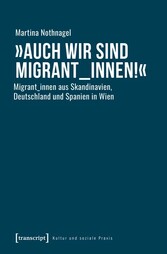 Martina Nothnagel

»AUCH WIR SIND MIGRANT_INNEN!«

Migrant_innen aus Skandinavien, Deutschland und Spanien in Wien

[transcript] Kultur und soziale Praxis